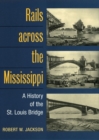 Rails across the Mississippi

A History of the St. Louis Bridge

ROBERT W. JACKSON